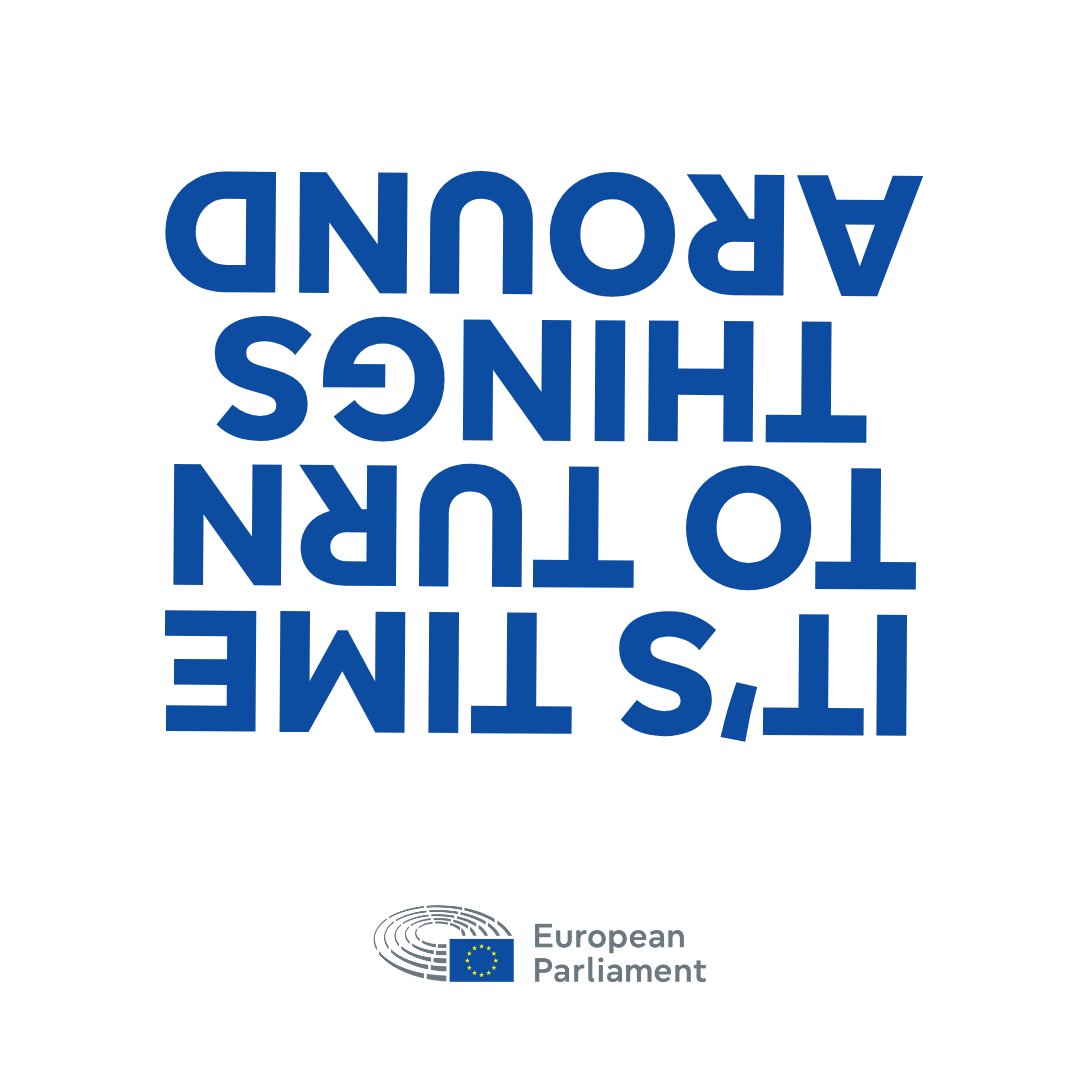 IT'S TIME TO TURN THINGS AROUND

European Parliament